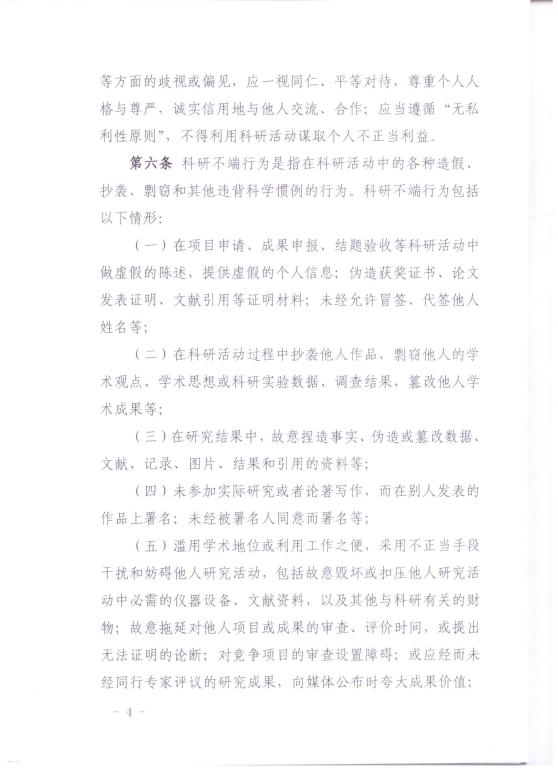 等方面的歧视或偏见，应一视同仁、平等对待，尊重个人人格与尊严，诚实信用地与他人交流、合作；应当遵循“无私利性原则”，不得利用科研活动谋取个人不正当利益。

第六条 科研不端行为是指在科研活动中的各种造假、抄袭、剽窃和其他违背科学惯例的行为。科研不端行为包括以下情形：

（一）在项目申请、成果申报，结题验收等科研活动中做虚假的陈述，提供虚假的个人信息；伪造获奖证书、论文发表证明、文献引用等证明材料；未经允许冒签，代签他人姓名等；

（二）在科研活动过程中抄袭他人作品，剽窃他人的学术观点、学术思想或科研实验数据、调查结果，篡改他人学术成果等；

（三）在研究结果中，故意捏造事实、伪造或篡改数据、文献、记录、图片、结果和引用的资料等；

（四）未参加实际研究或者论著写作，而在别人发表的作品上署名；未经被署名人同意而署名等；

（五）滥用学术地位或利用工作之便，采用不正当手段干扰和妨碍他人研究活动，包括故意毁坏或扣压他人研究活动中必需的仪器设备、文献资料，以及其他与科研有关的财物；故意拖延对他人项目或成果的审查、评价时间，或提出无法证明的论断；对竞争项目的审查设置障碍；或应经而未经同行专家评议的研究成果，向媒体公布时夸大成果价值；

－ 4 －